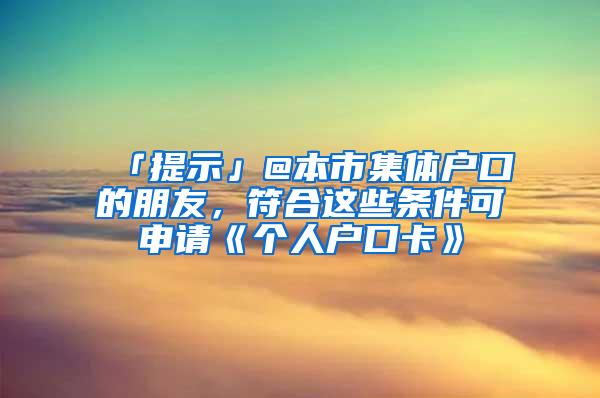 「提示」@本市集体户口的朋友，符合这些条件可申请《个人户口卡》